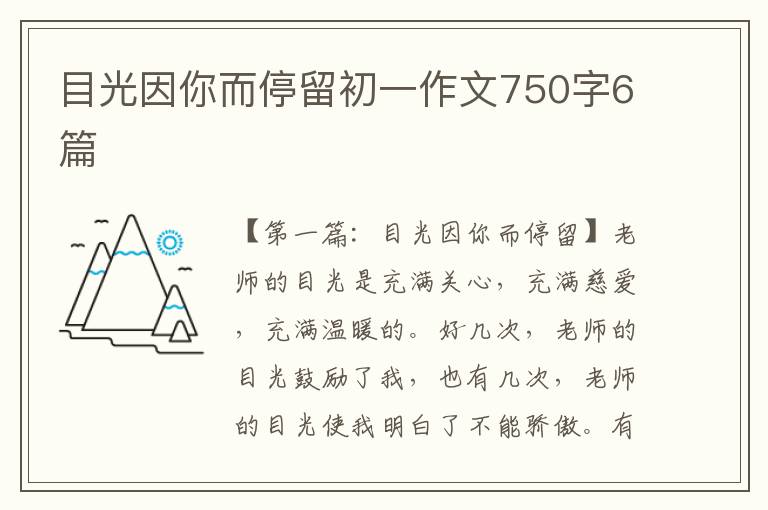 目光因你而停留初一作文750字6篇

【第一篇：目光因你而停留】老师的目光是充满关心，充满慈爱，充满温暖的。好几次，老师的目光鼓励了我，也有几次，老师的目光使我明白了不能骄傲。有